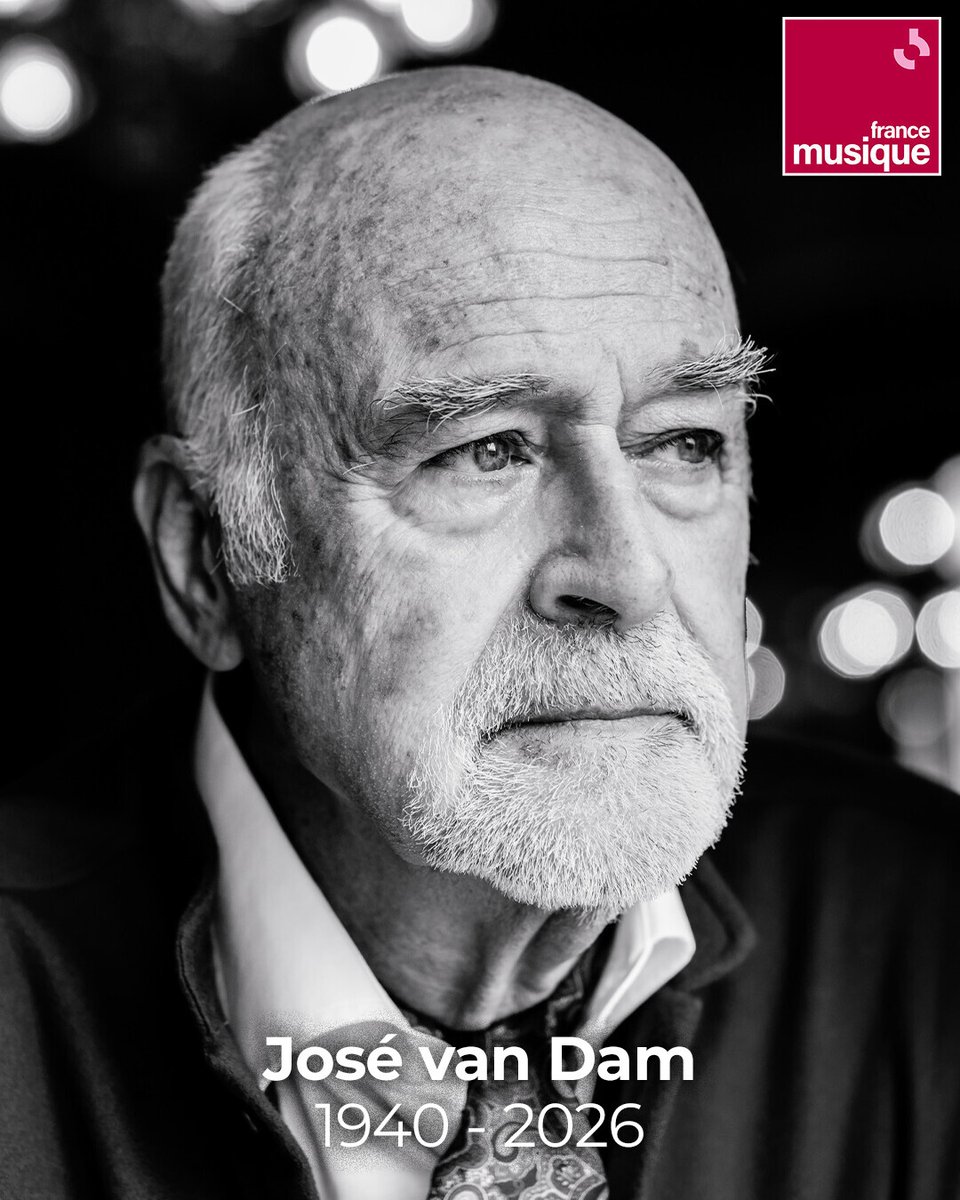 france
musique

José van Dam
1940 - 2026